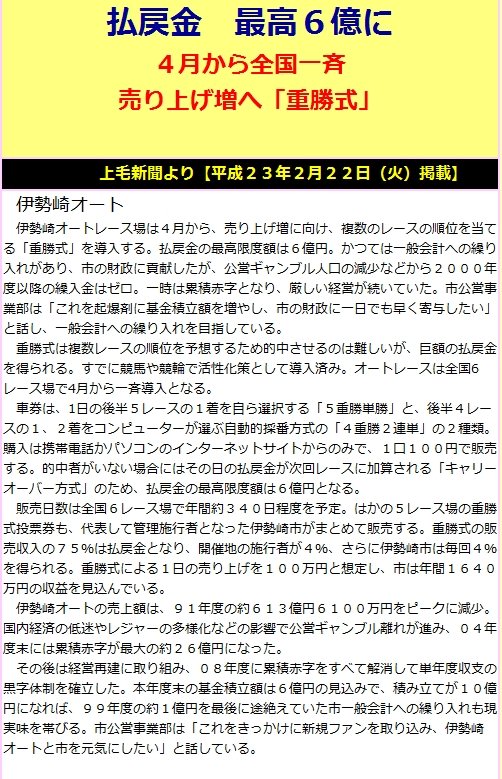 払戻金　最高６億に

４月から全国一斉

売り上げ増へ「重勝式」

上毛新聞より【平成２３年2月２２日（火）掲載】

伊勢崎オート

伊勢崎オートレース場は４月から、売り上げ増に向け、複数のレースの順位を当てる「重勝式」を導入する。払戻金の最高限度額は６億円。かつては一般会計への繰り入れがあり、市の財政に貢献したが、公営ギャンブル人口の減少などから２０００年度以降の繰入金はゼロ。一時は累積赤字となり、厳しい経営が続いていた。市公営事業部は「これを起爆剤に基金積立額を増やし、市の財政に一日でも早く寄与したい」と話し、一般会計への繰り入れを目指している。

重勝式は複数レースの順位を予想するため的中させるのは難しいが、巨額の払戻金を得られる。すでに競馬や競輪で活性化策として導入済み。オートレースは全国6レース場で4月から一斉導入となる。

車券は、1日の後半５レースの１着を自ら選択する「５重勝単勝」と、後半４レースの１、２着をコンピューターが選ぶ自動的採番方式の「４重勝２連単」の２種類。購入は携帯電話かパソコンのインターネットサイトからのみで、１口１００円で販売する。的中者がいない場合にはその日の払戻金が次回レースに加算される「キャリーオーバー方式」のため、払戻金の最高限度額は６億円となる。

販売日数は全国６レース場で年間約３４０日程度を予定。はかの５レース場の重勝式投票券も、代表して管理施行者となった伊勢崎市がまとめて販売する。重勝式の販売収入の７５％は払戻金となり、開催地の施行者が４%、さらに伊勢崎市は毎回４％を得られる。重勝式による１日の売り上げを１００万円と想定し、市は年間１６４０万円の収益を見込んでいる。

伊勢崎オートの売上額は、９１年度の約６１３億円６１００万円をピークに減少。国内経済の低迷やレジャーの多様化などの影響で公営ギャンブル離れが進み、０４年度末には累積赤字が最大の約２６億円になった。

その後は経営再建に取り組み、０８年度に累積赤字をすべて解消して単年度収支の黒字体制を確立した。本年度末の基金積立額は６億円の見込みで、積み立てが１０億円になれば、９９年度の約１億円を最後に途絶えていた市一般会計への繰り入れも現実味を帯びる。市公営事業部は「これをきっかけに新規ファンを取り込み、伊勢崎オートと市を元気にしたい」と話している。